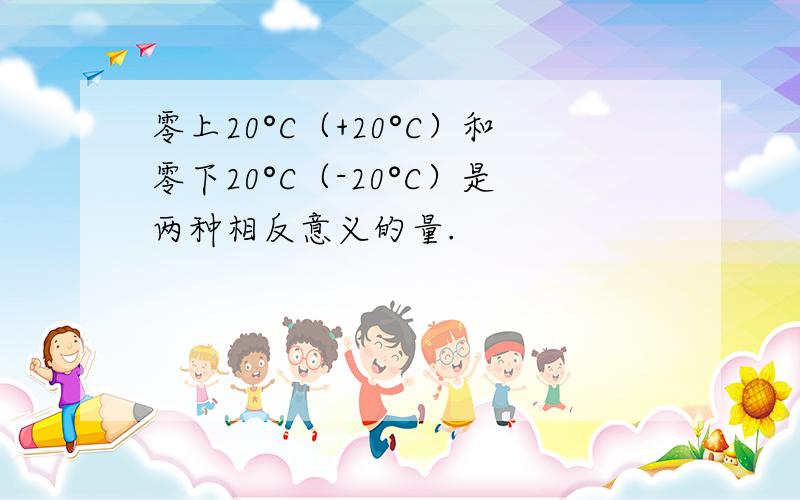 零上20°C（+20°C）和零下20°C（-20°C）是两种相反意义的量.